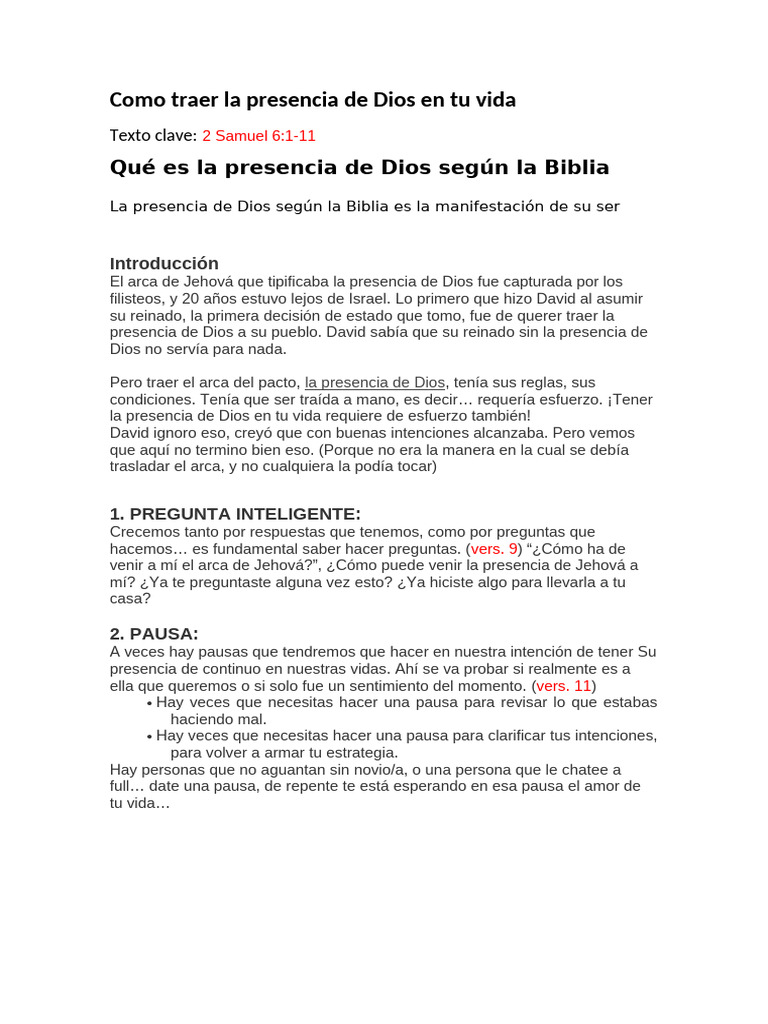 Como traer la presencia de Dios en tu vida

Texto clave: 2 Samuel 6:1-11

Qué es la presencia de Dios según la Biblia

La presencia de Dios según la Biblia es la manifestación de su ser

Introducción
El arca de Jehová que tipificaba la presencia de Dios fue capturada por los filisteos, y 20 años estuvo lejos de Israel. Lo primero que hizo David al asumir su reinado, la primera decisión de estado que tomo, fue de querer traer la presencia de Dios a su pueblo. David sabía que su reinado sin la presencia de Dios no servía para nada.

Pero traer el arca del pacto, la presencia de Dios, tenía sus reglas, sus condiciones. Tenía que ser traída a mano, es decir… requería esfuerzo. ¡Tener la presencia de Dios en tu vida requiere de esfuerzo también!
David ignoro eso, creyó que con buenas intenciones alcanzaba. Pero vemos que aquí no termino bien eso. (Porque no era la manera en la cual se debía trasladar el arca, y no cualquiera la podía tocar)

1. PREGUNTA INTELIGENTE:
Crecemos tanto por respuestas que tenemos, como por preguntas que hacemos… es fundamental saber hacer preguntas. (vers. 9) "¿Cómo ha de venir a mí el arca de Jehová?", ¿Cómo puede venir la presencia de Jehová a mí? ¿Ya te preguntaste alguna vez esto? ¿Ya hiciste algo para llevarla a tu casa?

2. PAUSA:
A veces hay pausas que tendremos que hacer en nuestra intención de tener Su presencia de continuo en nuestras vidas. Ahí se va probar si realmente es a ella que queremos o si solo fue un sentimiento del momento. (vers. 11)
• Hay veces que necesitas hacer una pausa para revisar lo que estabas haciendo mal.
• Hay veces que necesitas hacer una pausa para clarificar tus intenciones, para volver a armar tu estrategia.
Hay personas que no aguantan sin novio/a, o una persona que le chatee a full… date una pausa, de repente te está esperando en esa pausa el amor de tu vida…